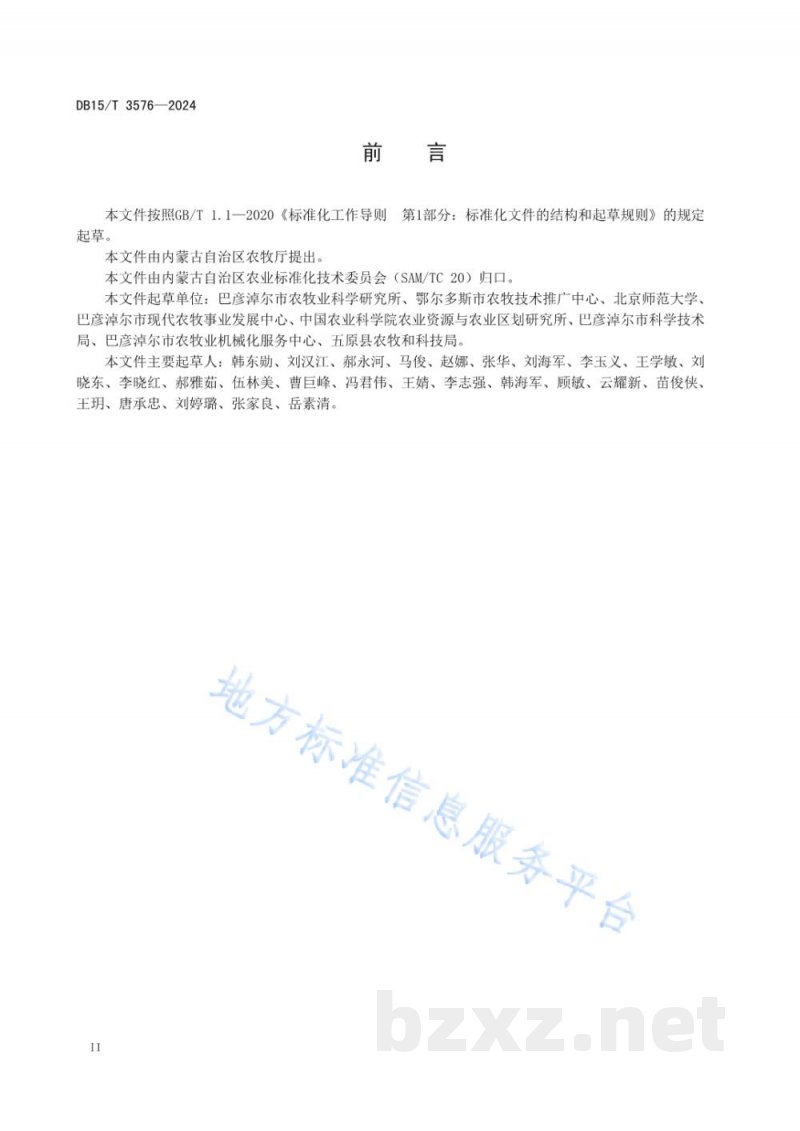 DB15/T 3576—2024

前　言

本文件按照GB/T 1.1—2020《标准化工作导则　第1部分：标准化文件的结构和起草规则》的规定起草。

本文件由内蒙古自治区农牧厅提出。

本文件由内蒙古自治区农业标准化技术委员会（SAM/TC 20）归口。

本文件起草单位：巴彦淖尔市农牧业科学研究所、鄂尔多斯市农牧技术推广中心、北京师范大学、巴彦淖尔市现代农牧事业发展中心、中国农业科学院农业资源与农业区划研究所、巴彦淖尔市科学技术局、巴彦淖尔市农牧业机械化服务中心、五原县农牧和科技局。

本文件主要起草人：韩东勋、刘汉江、郝永河、马俊、赵娜、张华、刘海军、李玉义、王学敏、刘晓东、李晓红、郝雅茹、伍林美、曹巨峰、冯君伟、王婧、李志强、韩海军、顾敏、云耀新、苗俊侠、王玥、唐承忠、刘婷璐、张家良、岳素清。

地方标准信息服务平台

bzxz.net

II